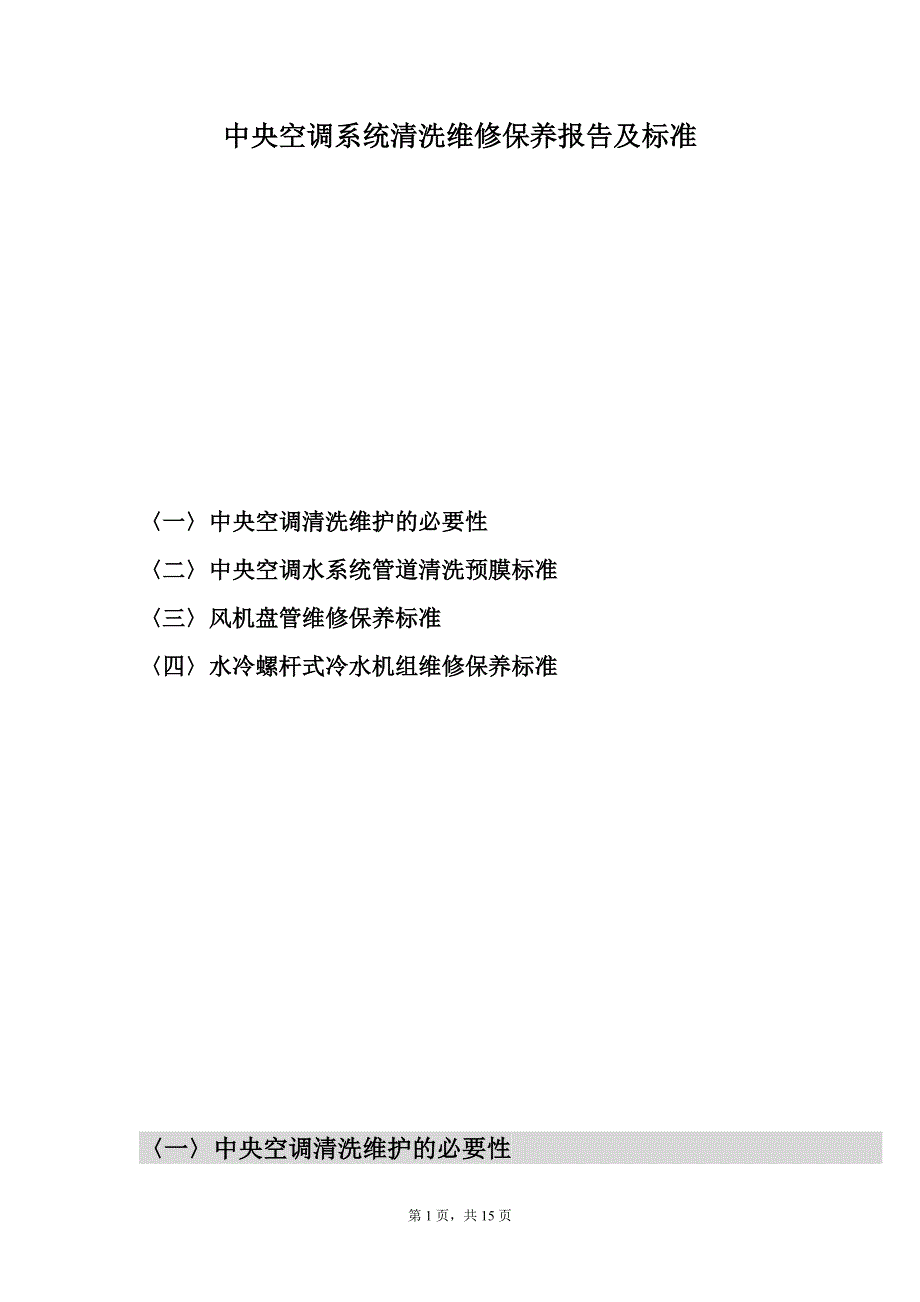 中央空调系统清洗维修保养报告及标准

〈一〉中央空调清洗维护的必要性

〈二〉中央空调水系统管道清洗预膜标准

〈三〉风机盘管维修保养标准

〈四〉水冷螺杆式冷水机组维修保养标准

〈一〉中央空调清洗维护的必要性

第 1 页，共 15 页